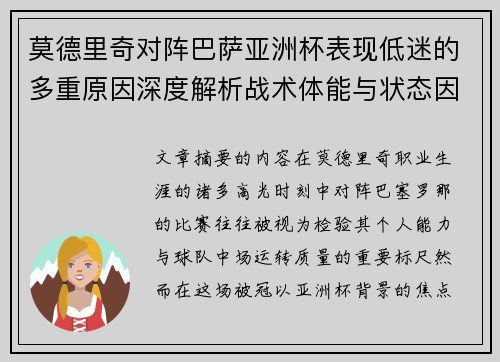 莫德里奇对阵巴萨亚洲杯表现低迷的多重原因深度解析战术体能与状态因

文章摘要的内容在莫德里奇职业生涯的诸多高光时刻中对阵巴塞罗那的比赛往往被视为检验其个人能力与球队中场运转质量的重要标尺然而在这场被冠以亚洲杯背景的焦点